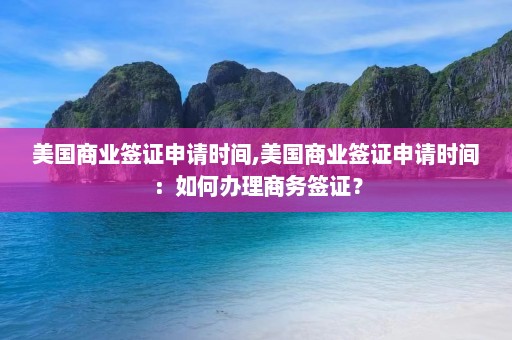 美国商业签证申请时间,美国商业签证申请时间：如何办理商务签证？